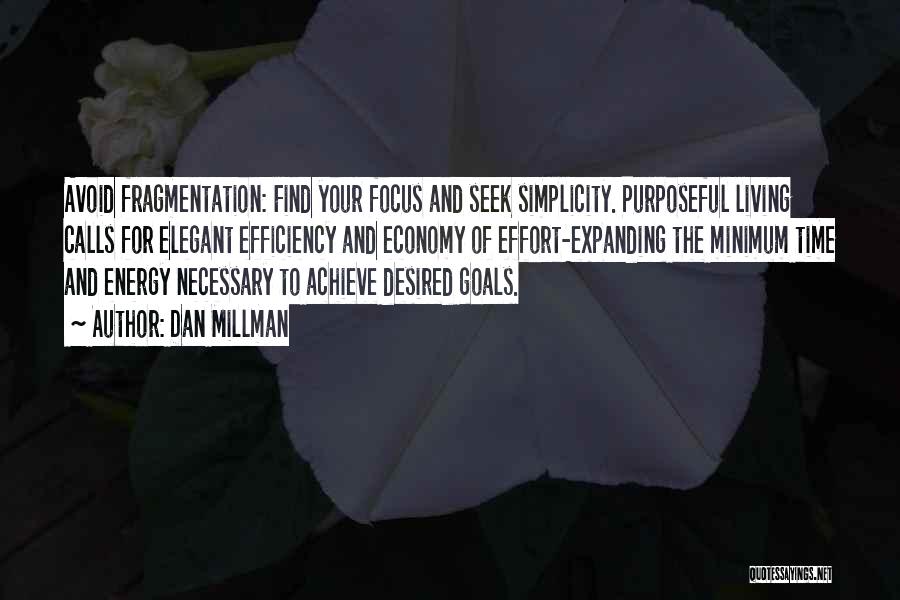 AVOID FRAGMENTATION: FIND YOUR FOCUS AND SEEK SIMPLICITY. PURPOSEFUL LIVING CALLS FOR ELEGANT EFFICIENCY AND ECONOMY OF EFFORT-EXPANDING THE MINIMUM TIME AND ENERGY NECESSARY TO ACHIEVE DESIRED GOALS.

~ AUTHOR: DAN MILLMAN

QUOTESSAYINGS.NET